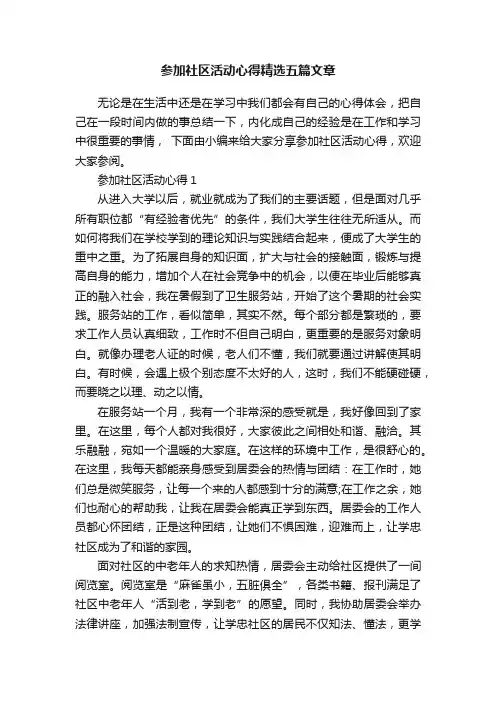 参加社区活动心得精选五篇文章

无论是在生活中还是在学习中我们都会有自己的心得体会，把自己在一段时间内做的事总结一下，内化成自己的经验是在工作和学习中很重要的事情， 下面由小编来给大家分享参加社区活动心得，欢迎大家参阅。

参加社区活动心得 1

从进入大学以后，就业就成为了我们的主要话题，但是面对几乎所有职位都“有经验者优先”的条件，我们大学生往往无所适从。而如何将我们在学校学到的理论知识与实践结合起来，便成了大学生的重中之重。为了拓展自身的知识面，扩大与社会的接触面，锻炼与提高自身的能力，增加个人在社会竞争中的机会，以便在毕业后能够真正的融入社会，我在暑假到了卫生服务站，开始了这个暑期的社会实践。服务站的工作，看似简单，其实不然。每个部分都是繁琐的，要求工作人员认真细致，工作时不但自己明白，更重要的是服务对象明白。就像办理老人证的时候，老人们不懂，我们就要通过讲解使其明白。有时候，会遇上极个别态度不太好的人，这时，我们不能硬碰硬，而要晓之以理、动之以情。

在服务站一个月，我有一个非常深的感受就是，我好像回到了家里。在这里，每个人都对我很好，大家彼此之间相处和谐、融洽。其乐融融，宛如一个温暖的大家庭。在这样的环境中工作，是很舒心的。在这里，我每天都能亲身感受到居委会的热情与团结：在工作时，她们总是微笑服务，让每一个来的人都感到十分的满意;在工作之余，她们也耐心的帮助我，让我在居委会能真正学到东西。居委会的工作人员都心怀团结，正是这种团结，让她们不惧困难，迎难而上，让学忠社区成为了和谐的家园。

面对社区的中老年人的求知热情，居委会主动给社区提供了一间阅览室。阅览室是“麻雀虽小，五脏俱全”，各类书籍、报刊满足了社区中老年人“活到老，学到老”的愿望。同时，我协助居委会举办法律讲座，加强法制宣传，让学忠社区的居民不仅知法、懂法，更学